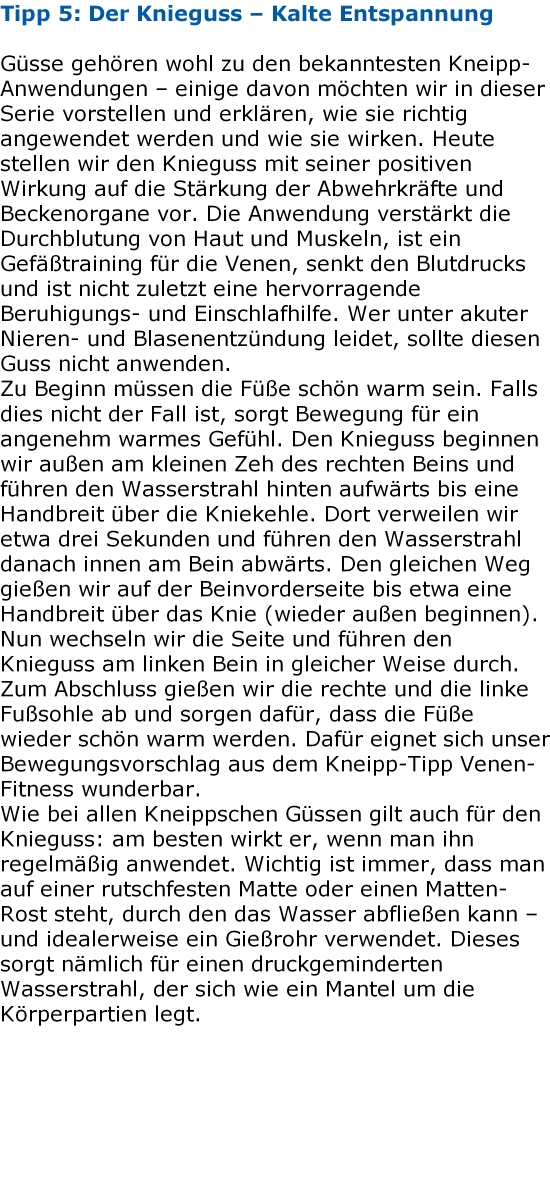 Tipp 5: Der Knieguss – Kalte Entspannung

Güsse gehören wohl zu den bekanntesten Kneipp-Anwendungen – einige davon möchten wir in dieser Serie vorstellen und erklären, wie sie richtig angewendet werden und wie sie wirken. Heute stellen wir den Knieguss mit seiner positiven Wirkung auf die Stärkung der Abwehrkräfte und Beckenorgane vor. Die Anwendung verstärkt die Durchblutung von Haut und Muskeln, ist ein Gefäßtraining für die Venen, senkt den Blutdrucks und ist nicht zuletzt eine hervorragende Beruhigungs- und Einschlafhilfe. Wer unter akuter Nieren- und Blasenentzündung leidet, sollte diesen Guss nicht anwenden.
Zu Beginn müssen die Füße schön warm sein. Falls dies nicht der Fall ist, sorgt Bewegung für ein angenehm warmes Gefühl. Den Knieguss beginnen wir außen am kleinen Zeh des rechten Beins und führen den Wasserstrahl hinten aufwärts bis eine Handbreit über die Kniekehle. Dort verweilen wir etwa drei Sekunden und führen den Wasserstrahl danach innen am Bein abwärts. Den gleichen Weg gießen wir auf der Beinvorderseite bis etwa eine Handbreit über das Knie (wieder außen beginnen). Nun wechseln wir die Seite und führen den Knieguss am linken Bein in gleicher Weise durch. Zum Abschluss gießen wir die rechte und die linke Fußsohle ab und sorgen dafür, dass die Füße wieder schön warm werden. Dafür eignet sich unser Bewegungsvorschlag aus dem Kneipp-Tipp Venen-Fitness wunderbar.
Wie bei allen Kneippschen Güssen gilt auch für den Knieguss: am besten wirkt er, wenn man ihn regelmäßig anwendet. Wichtig ist immer, dass man auf einer rutschfesten Matte oder einen Matten-Rost steht, durch den das Wasser abfließen kann – und idealerweise ein Gießrohr verwendet. Dieses sorgt nämlich für einen druckgeminderten Wasserstrahl, der sich wie ein Mantel um die Körperpartien legt.